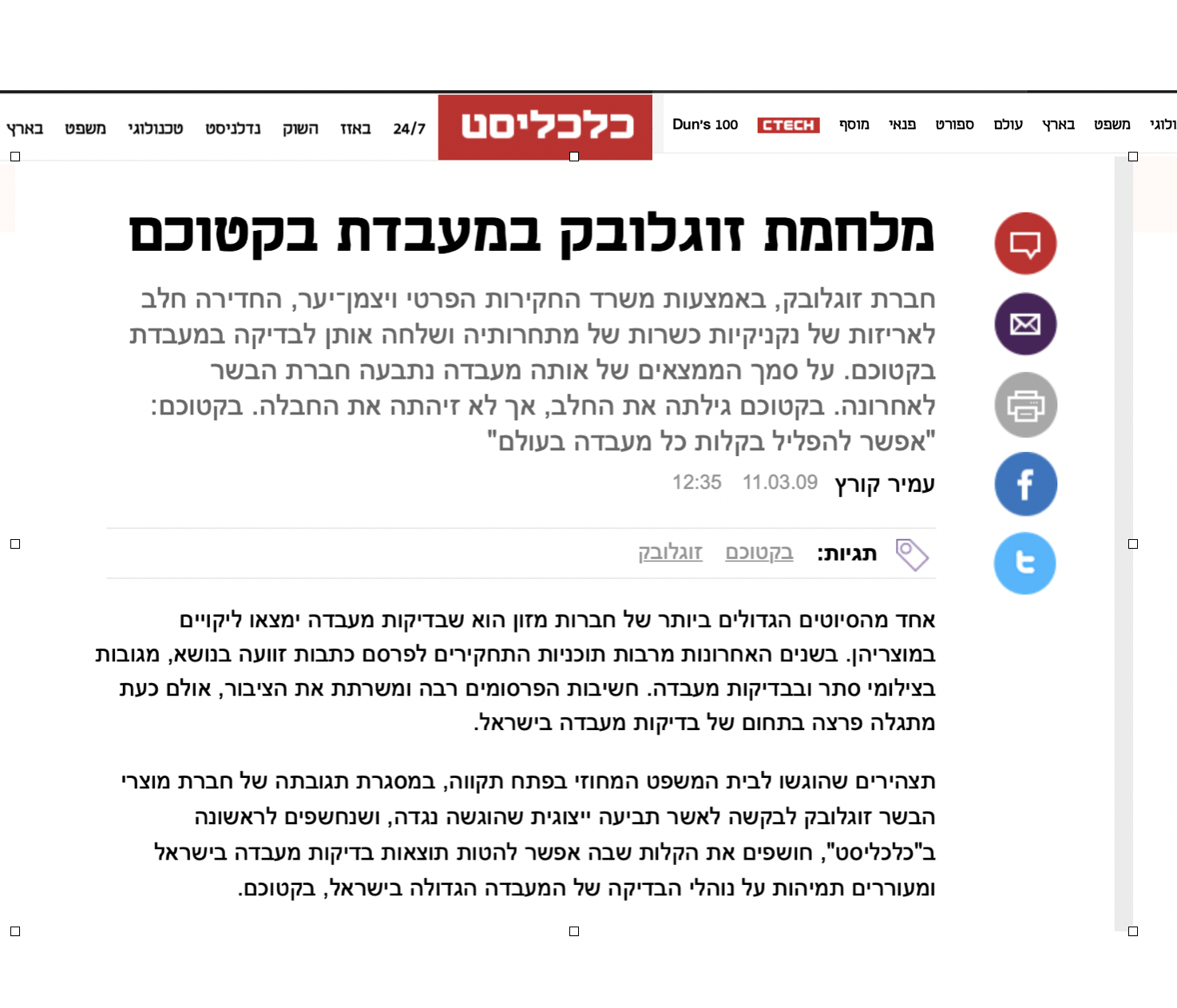 ולוגי משפט בארץ עולם ספורט פנאי מוסף CTECH Dun's 100

כלכליסט

24/7 באזז השוק נדלניסט טכנולוגי משפט בארץ

מלחמת זוגלובק במעבדת בקטוכם

חברת זוגלובק, באמצעות משרד החקירות הפרטי ויצמן־יער, החדירה חלב לאריזות של נקניקיות כשרות של מתחרותיה ושלחה אותן לבדיקה במעבדת בקטוכם. על סמך הממצאים של אותה מעבדה נתבעה חברת הבשר לאחרונה. בקטוכם גילתה את החלב, אך לא זיהתה את החבלה. בקטוכם: "אפשר להפליל בקלות כל מעבדה בעולם"

עמיר קורץ 11.03.09 12:35

תגיות: בקטוכם זוגלובק

אחד מהסיוטים הגדולים ביותר של חברות מזון הוא שבדיקות מעבדה ימצאו ליקויים במוצריהן. בשנים האחרונות מרבות תוכניות התחקירים לפרסם כתבות זוועה בנושא, מגובות בצילומי סתר ובבדיקות מעבדה. חשיבות הפרסומים רבה ומשרתת את הציבור, אולם כעת מתגלה פרצה בתחום של בדיקות מעבדה בישראל.

תצהירים שהוגשו לבית המשפט המחוזי בפתח תקווה, במסגרת תגובתה של חברת מוצרי הבשר זוגלובק לבקשה לאשר תביעה ייצוגית שהוגשה נגדה, ושנחשפים לראשונה ב"כלכליסט", חושפים את הקלות שבה אפשר להטות תוצאות בדיקות מעבדה בישראל ומעוררים תמיהות על נוהלי הבדיקה של המעבדה הגדולה בישראל, בקטוכם.